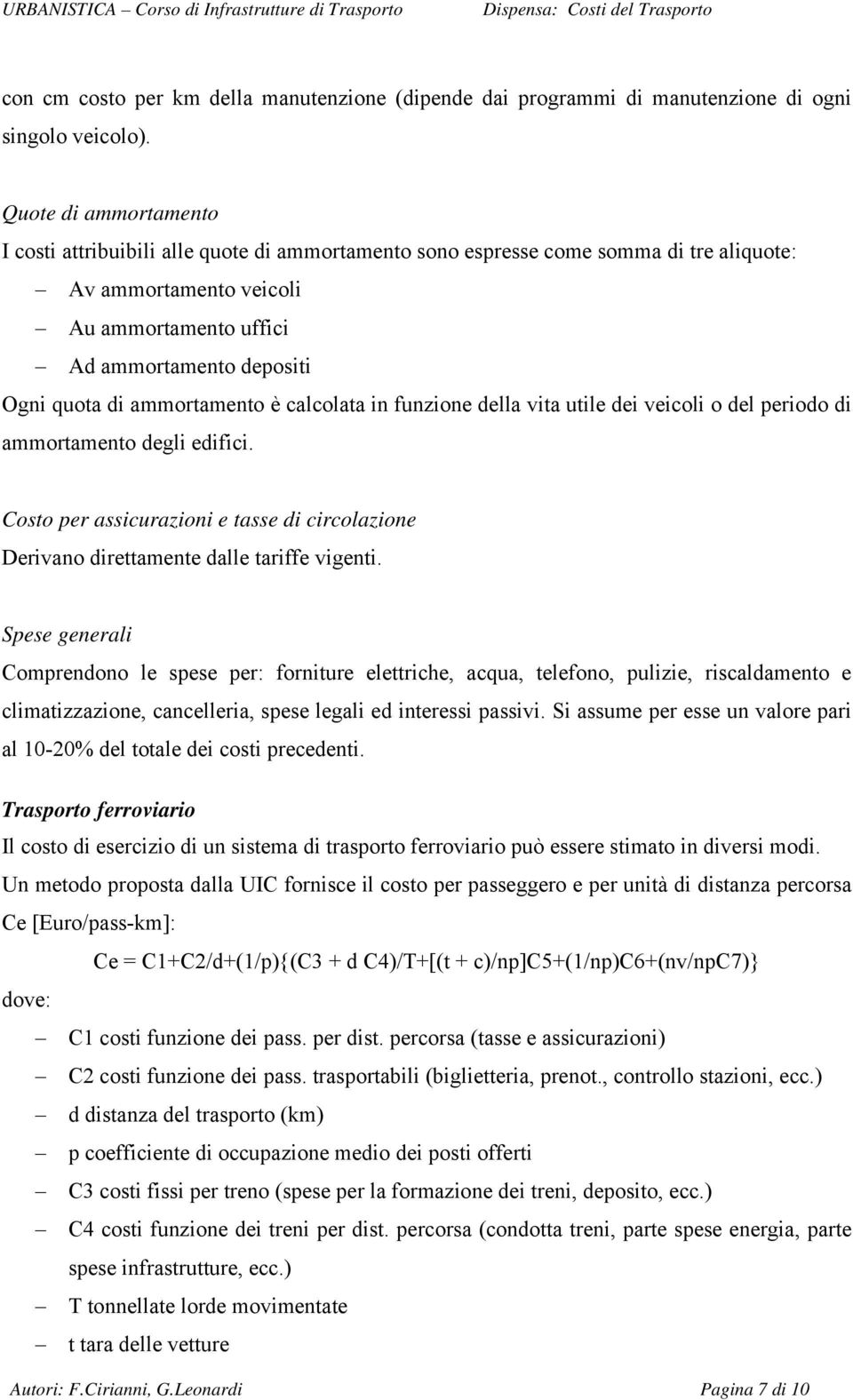 URBANISTICA – Corso di Infrastrutture di Trasporto Dispensa: Costi del Trasporto

con cm costo per km della manutenzione (dipende dai programmi di manutenzione di ogni singolo veicolo).

Quote di ammortamento
I costi attribuibili alle quote di ammortamento sono espresse come somma di tre aliquote:
– Av ammortamento veicoli
– Au ammortamento uffici
– Ad ammortamento depositi
Ogni quota di ammortamento è calcolata in funzione della vita utile dei veicoli o del periodo di ammortamento degli edifici.

Costo per assicurazioni e tasse di circolazione
Derivano direttamente dalle tariffe vigenti.

Spese generali
Comprendono le spese per: forniture elettriche, acqua, telefono, pulizie, riscaldamento e climatizzazione, cancelleria, spese legali ed interessi passivi. Si assume per esse un valore pari al 10-20% del totale dei costi precedenti.

Trasporto ferroviario
Il costo di esercizio di un sistema di trasporto ferroviario può essere stimato in diversi modi. Un metodo proposta dalla UIC fornisce il costo per passeggero e per unità di distanza percorsa Ce [Euro/pass-km]:

Ce = C1+C2/d+(1/p){(C3 + d C4)/T+[(t + c)/np]C5+(1/np)C6+(nv/npC7)}

dove:
– C1 costi funzione dei pass. per dist. percorsa (tasse e assicurazioni)
– C2 costi funzione dei pass. trasportabili (biglietteria, prenot., controllo stazioni, ecc.)
– d distanza del trasporto (km)
– p coefficiente di occupazione medio dei posti offerti
– C3 costi fissi per treno (spese per la formazione dei treni, deposito, ecc.)
– C4 costi funzione dei treni per dist. percorsa (condotta treni, parte spese energia, parte spese infrastrutture, ecc.)
– T tonnellate lorde movimentate
– t tara delle vetture

Autori: F.Cirianni, G.Leonardi Pagina 7 di 10